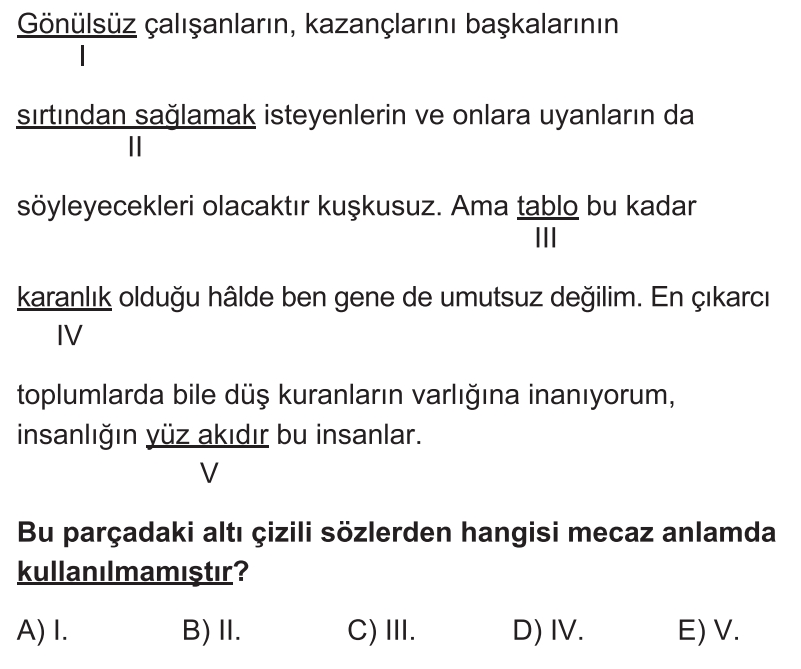 Gönülsüz çalışanların, kazançlarını başkalarının
I

sırtından sağlamak isteyenlerin ve onlara uyanların da
II

söyleyecekleri olacaktır kuşkusuz. Ama tablo bu kadar
III

karanlık olduğu hâlde ben gene de umutsuz değilim. En çıkarcı
IV

toplumlarda bile düş kuranların varlığına inanıyorum, insanlığın yüz akıdır bu insanlar.
V

Bu parçadaki altı çizili sözlerden hangisi mecaz anlamda kullanılmamıştır?

A) I.  B) II.  C) III.  D) IV.  E) V.